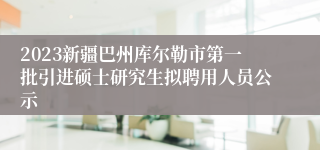 2023新疆巴州库尔勒市第一批引进硕士研究生拟聘用人员公示